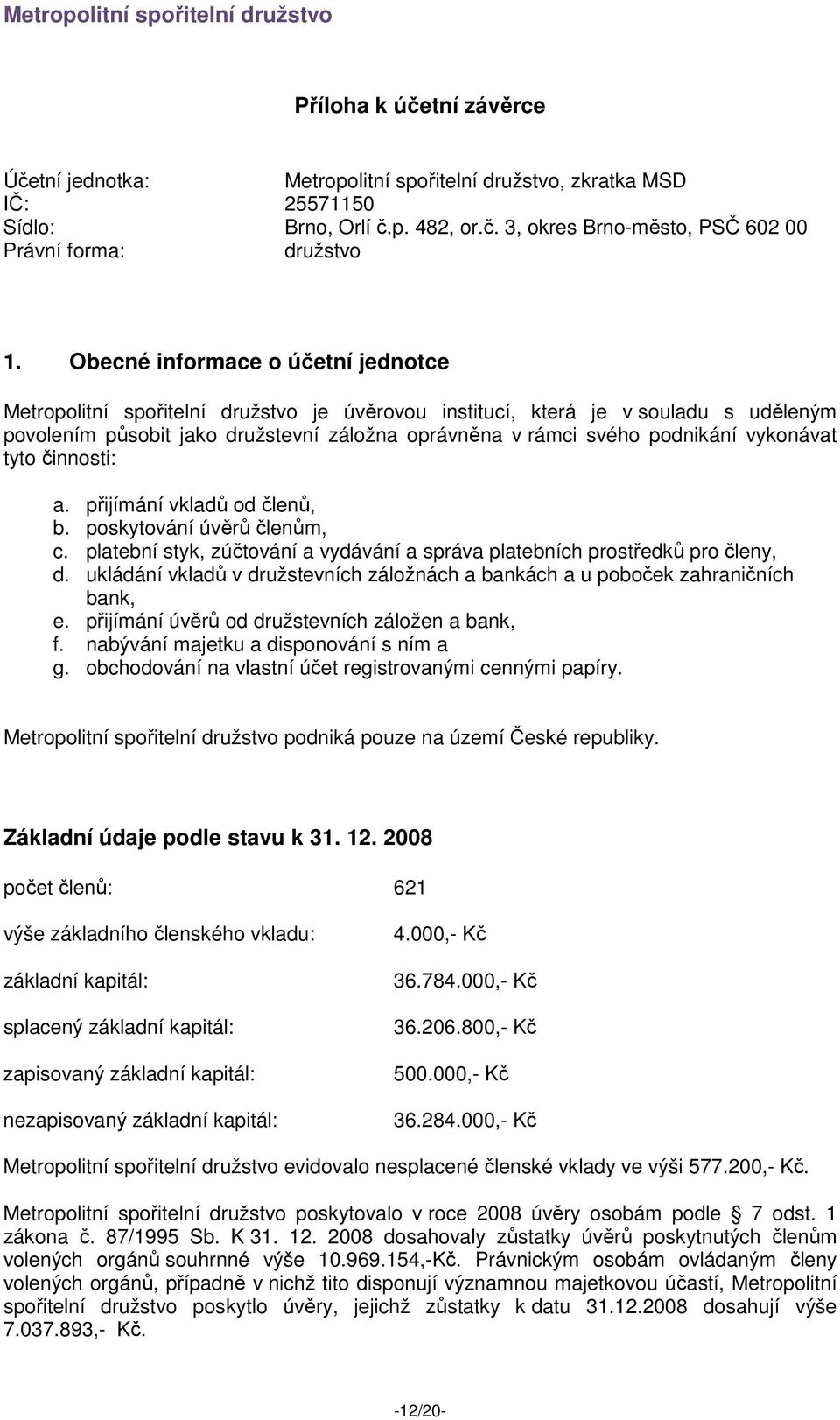 Metropolitní spořitelní družstvo

Příloha k účetní závěrce

Účetní jednotka: Metropolitní spořitelní družstvo, zkratka MSD
IČ: 25571150
Sídlo: Brno, Orlí č.p. 482, or.č. 3, okres Brno-město, PSČ 602 00
Právní forma: družstvo

1. Obecné informace o účetní jednotce

Metropolitní spořitelní družstvo je úvěrovou institucí, která je v souladu s uděleným povolením působit jako družstevní záložna oprávněna v rámci svého podnikání vykonávat tyto činnosti:

a. přijímání vkladů od členů,
b. poskytování úvěrů členům,
c. platební styk, zúčtování a vydávání a správa platebních prostředků pro členy,
d. ukládání vkladů v družstevních záložnách a bankách a u poboček zahraničních bank,
e. přijímání úvěrů od družstevních záložen a bank,
f. nabývání majetku a disponování s ním a
g. obchodování na vlastní účet registrovanými cennými papíry.

Metropolitní spořitelní družstvo podniká pouze na území České republiky.

Základní údaje podle stavu k 31. 12. 2008

počet členů: 621

výše základního členského vkladu: 4.000,- Kč

základní kapitál: 36.784.000,- Kč

splacený základní kapitál: 36.206.800,- Kč

zapisovaný základní kapitál: 500.000,- Kč

nezapisovaný základní kapitál: 36.284.000,- Kč

Metropolitní spořitelní družstvo evidovalo nesplacené členské vklady ve výši 577.200,- Kč.

Metropolitní spořitelní družstvo poskytovalo v roce 2008 úvěry osobám podle § 7 odst. 1 zákona č. 87/1995 Sb. K 31. 12. 2008 dosahovaly zůstatky úvěrů poskytnutých členům volených orgánů souhrnné výše 10.969.154,-Kč. Právnickým osobám ovládaným členy volených orgánů, případně v nichž tito disponují významnou majetkovou účastí, Metropolitní spořitelní družstvo poskytlo úvěry, jejichž zůstatky k datu 31.12.2008 dosahují výše 7.037.893,- Kč.

-12/20-